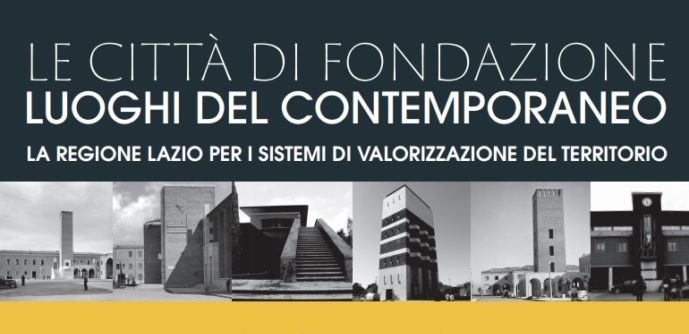 LE CITTÀ DI FONDAZIONE
LUOGHI DEL CONTEMPORANEO
LA REGIONE LAZIO PER I SISTEMI DI VALORIZZAZIONE DEL TERRITORIO